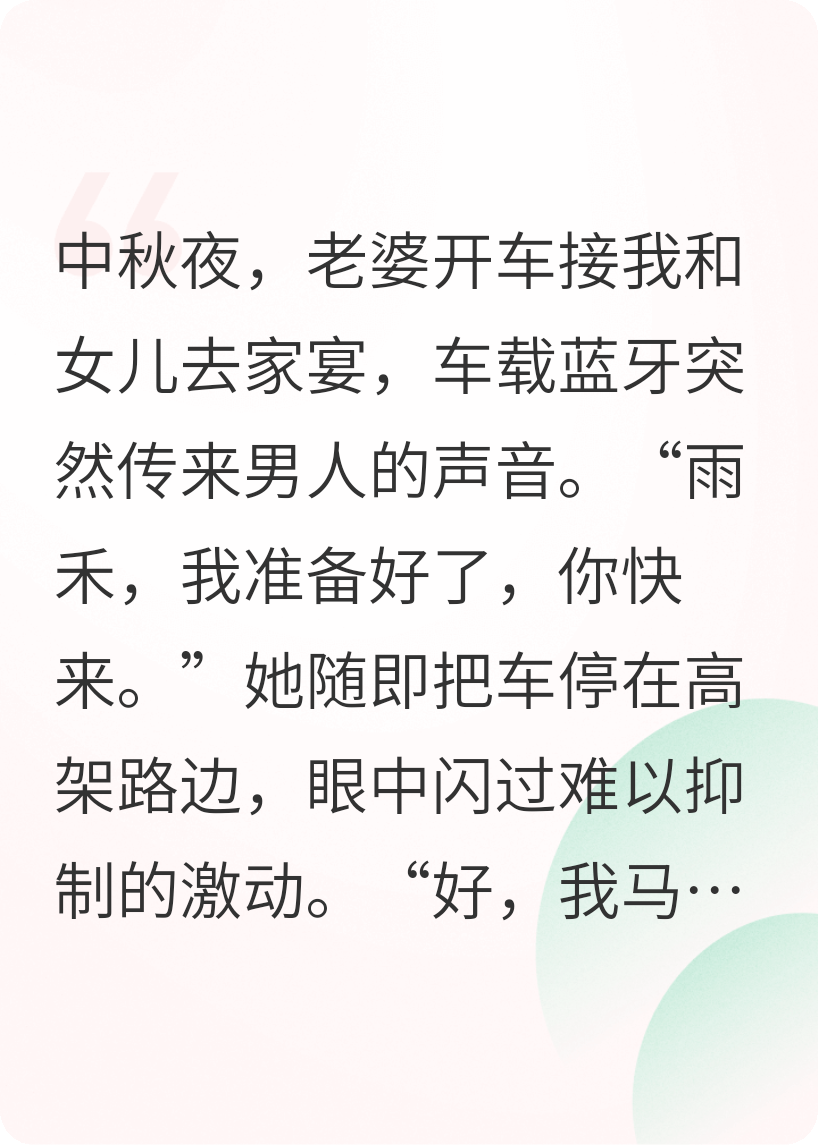 中秋夜，老婆开车接我和女儿去家宴，车载蓝牙突然传来男人的声音。“雨禾，我准备好了，你快来。”她随即把车停在高架路边，眼中闪过难以抑制的激动。“好，我马…